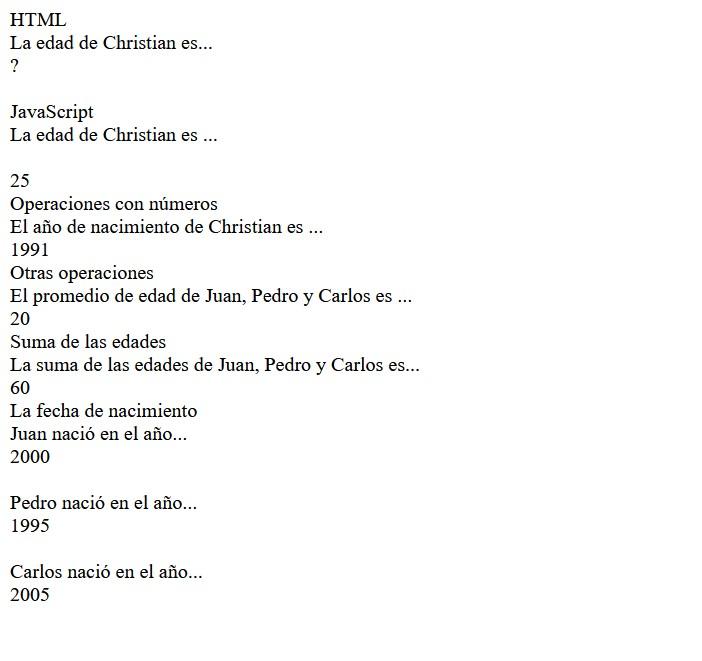 HTML
La edad de Christian es...
?

JavaScript
La edad de Christian es ...

25
Operaciones con números
El año de nacimiento de Christian es ...
1991
Otras operaciones
El promedio de edad de Juan, Pedro y Carlos es ...
20
Suma de las edades
La suma de las edades de Juan, Pedro y Carlos es...
60
La fecha de nacimiento
Juan nació en el año...
2000

Pedro nació en el año...
1995

Carlos nació en el año...
2005